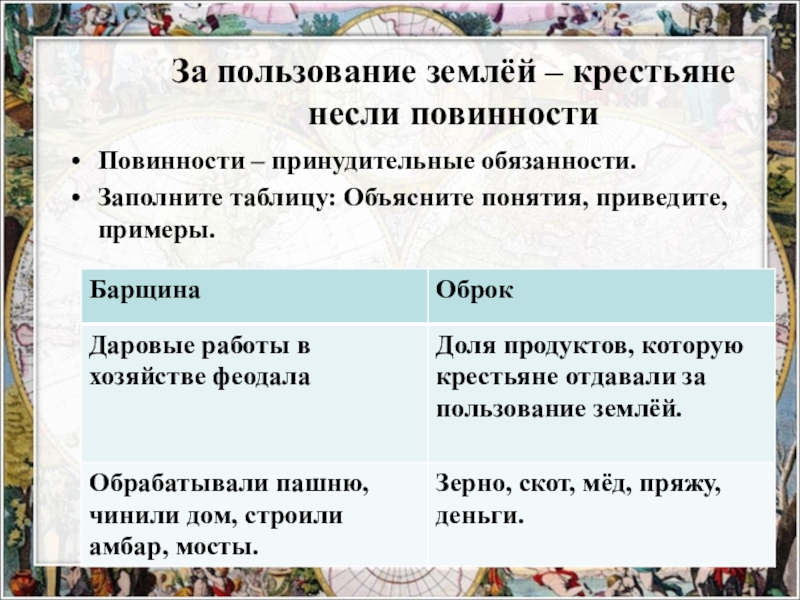 За пользование землёй – крестьяне несли повинности

• Повинности – принудительные обязанности.
• Заполните таблицу: Объясните понятия, приведите, примеры.

| Барщина | Оброк |
|---|---|
| Даровые работы в хозяйстве феодала | Доля продуктов, которую крестьяне отдавали за пользование землёй. |
| Обрабатывали пашню, чинили дом, строили амбар, мосты. | Зерно, скот, мёд, пряжу, деньги. |